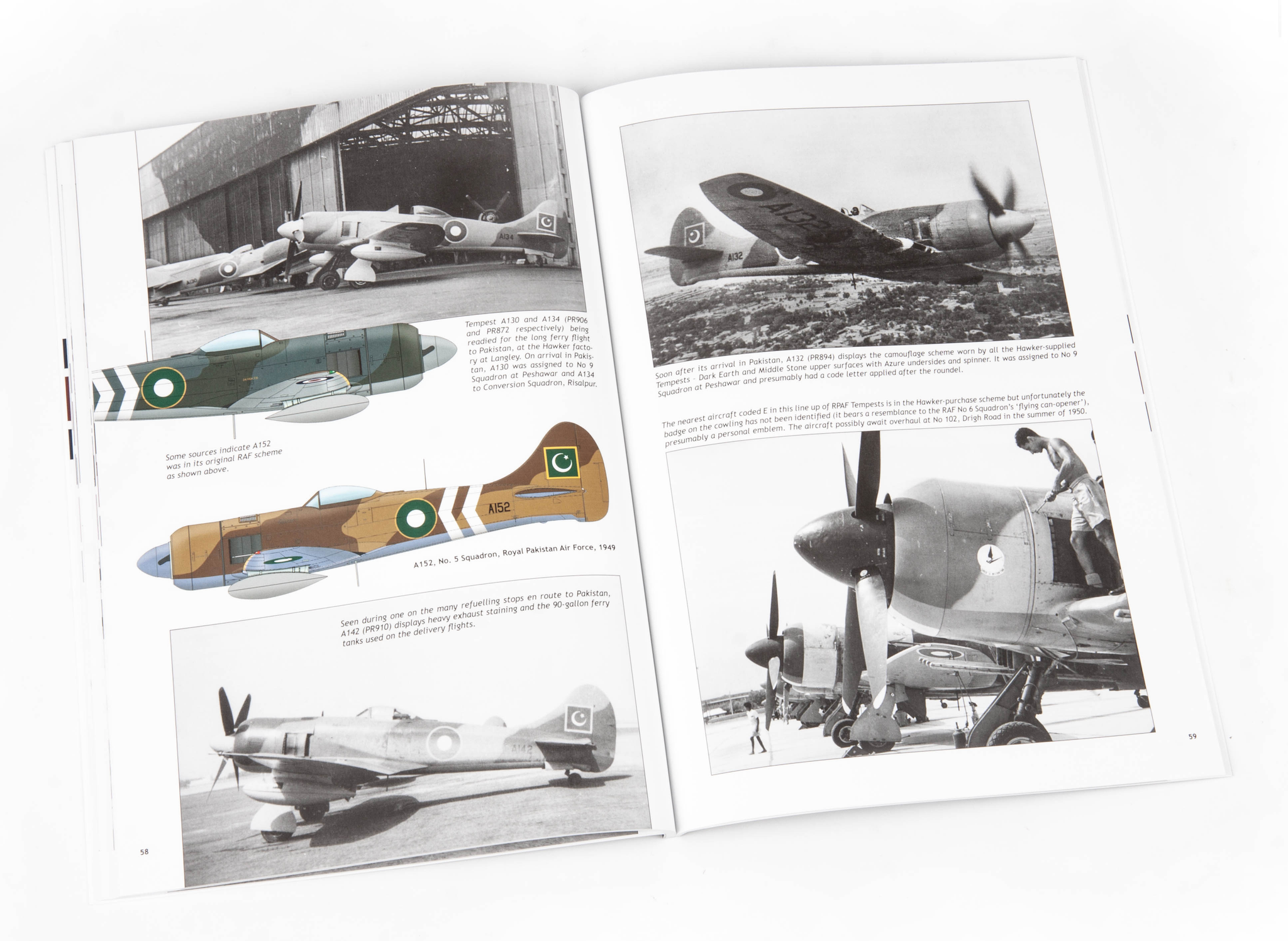 A134

Tempest A130 and A134 (PR906 and PR872 respectively) being readied for the long ferry flight to Pakistan, at the Hawker factory at Langley. On arrival in Pakistan, A130 was assigned to No 9 Squadron at Peshawar and A134 to Conversion Squadron, Risalpur.

Some sources indicate A152 was in its original RAF scheme as shown above.

A152

A152, No. 5 Squadron, Royal Pakistan Air Force, 1949

Seen during one on the many refuelling stops en route to Pakistan, A142 (PR910) displays heavy exhaust staining and the 90-gallon ferry tanks used on the delivery flights.

A142

58

A132

A132

Soon after its arrival in Pakistan, A132 (PR894) displays the camouflage scheme worn by all the Hawker-supplied Tempests - Dark Earth and Middle Stone upper surfaces with Azure undersides and spinner. It was assigned to No 9 Squadron at Peshawar and presumably had a code letter applied after the roundel.

The nearest aircraft coded E in this line up of RPAF Tempests is in the Hawker-purchase scheme but unfortunately the badge on the cowling has not been identified (it bears a resemblance to the RAF No 6 Squadron's 'flying can-opener'), presumably a personal emblem. The aircraft possibly await overhaul at No 102, Drigh Road in the summer of 1950.

59